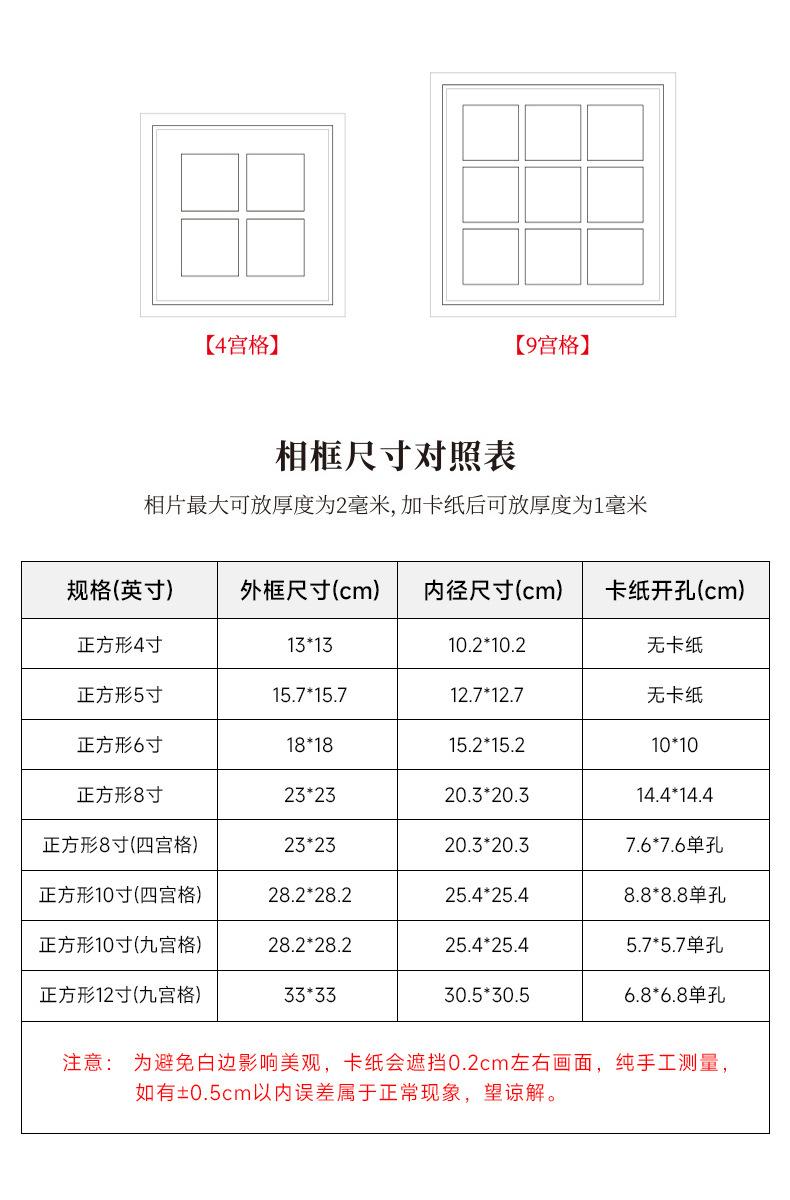 【4宫格】

【9宫格】

相框尺寸对照表

相片最大可放厚度为2毫米, 加卡纸后可放厚度为1毫米

| 规格(英寸) | 外框尺寸(cm) | 内径尺寸(cm) | 卡纸开孔(cm) |
|---|---|---|---|
| 正方形4寸 | 13*13 | 10.2*10.2 | 无卡纸 |
| 正方形5寸 | 15.7*15.7 | 12.7*12.7 | 无卡纸 |
| 正方形6寸 | 18*18 | 15.2*15.2 | 10*10 |
| 正方形8寸 | 23*23 | 20.3*20.3 | 14.4*14.4 |
| 正方形8寸(四宫格) | 23*23 | 20.3*20.3 | 7.6*7.6单孔 |
| 正方形10寸(四宫格) | 28.2*28.2 | 25.4*25.4 | 8.8*8.8单孔 |
| 正方形10寸(九宫格) | 28.2*28.2 | 25.4*25.4 | 5.7*5.7单孔 |
| 正方形12寸(九宫格) | 33*33 | 30.5*30.5 | 6.8*6.8单孔 |

注意： 为避免白边影响美观，卡纸会遮挡0.2cm左右画面，纯手工测量，如有±0.5cm以内误差属于正常现象，望谅解。